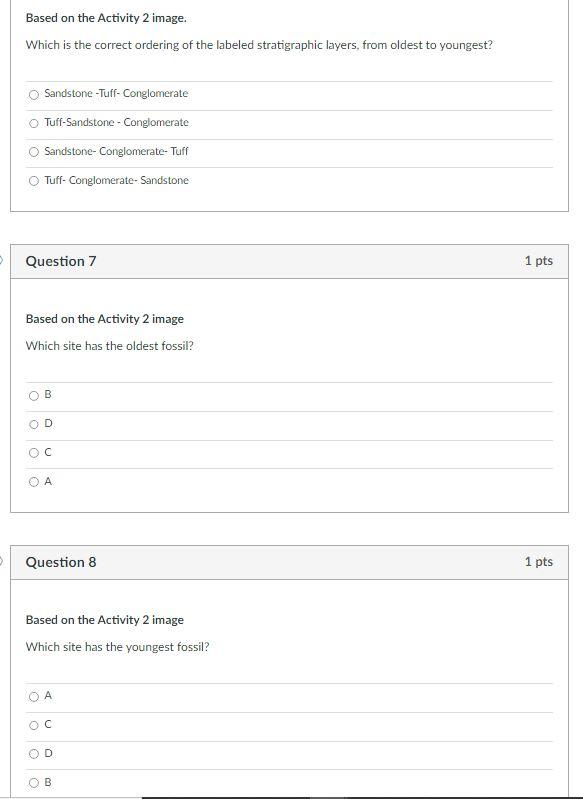 Based on the Activity 2 image.

Which is the correct ordering of the labeled stratigraphic layers, from oldest to youngest?

Sandstone -Tuff- Conglomerate

Tuff-Sandstone - Conglomerate

Sandstone- Conglomerate- Tuff

Tuff- Conglomerate- Sandstone

Question 7

1 pts

Based on the Activity 2 image

Which site has the oldest fossil?

B

D

C

A

Question 8

1 pts

Based on the Activity 2 image

Which site has the youngest fossil?

A

C

D

B